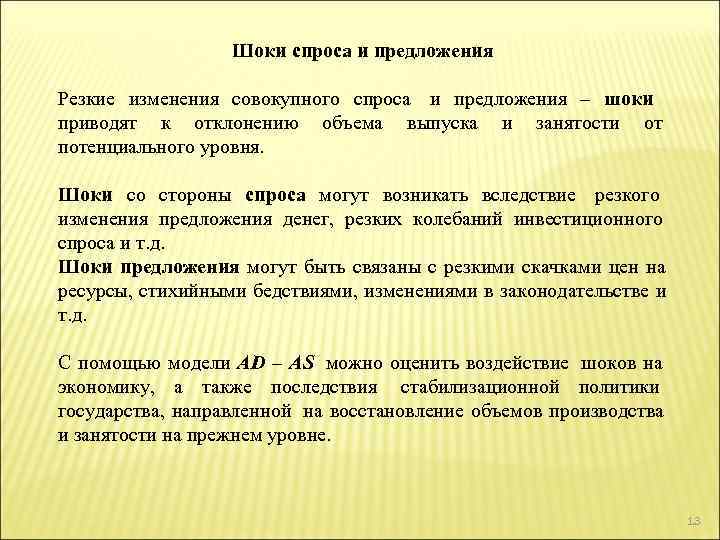 Шоки спроса и предложения

Резкие изменения совокупного спроса и предложения – шоки приводят к отклонению объема выпуска и занятости от потенциального уровня.

Шоки со стороны спроса могут возникать вследствие резкого изменения предложения денег, резких колебаний инвестиционного спроса и т.д.
Шоки предложения могут быть связаны с резкими скачками цен на ресурсы, стихийными бедствиями, изменениями в законодательстве и т.д.

С помощью модели AD – AS можно оценить воздействие шоков на экономику, а также последствия стабилизационной политики государства, направленной на восстановление объемов производства и занятости на прежнем уровне.

13